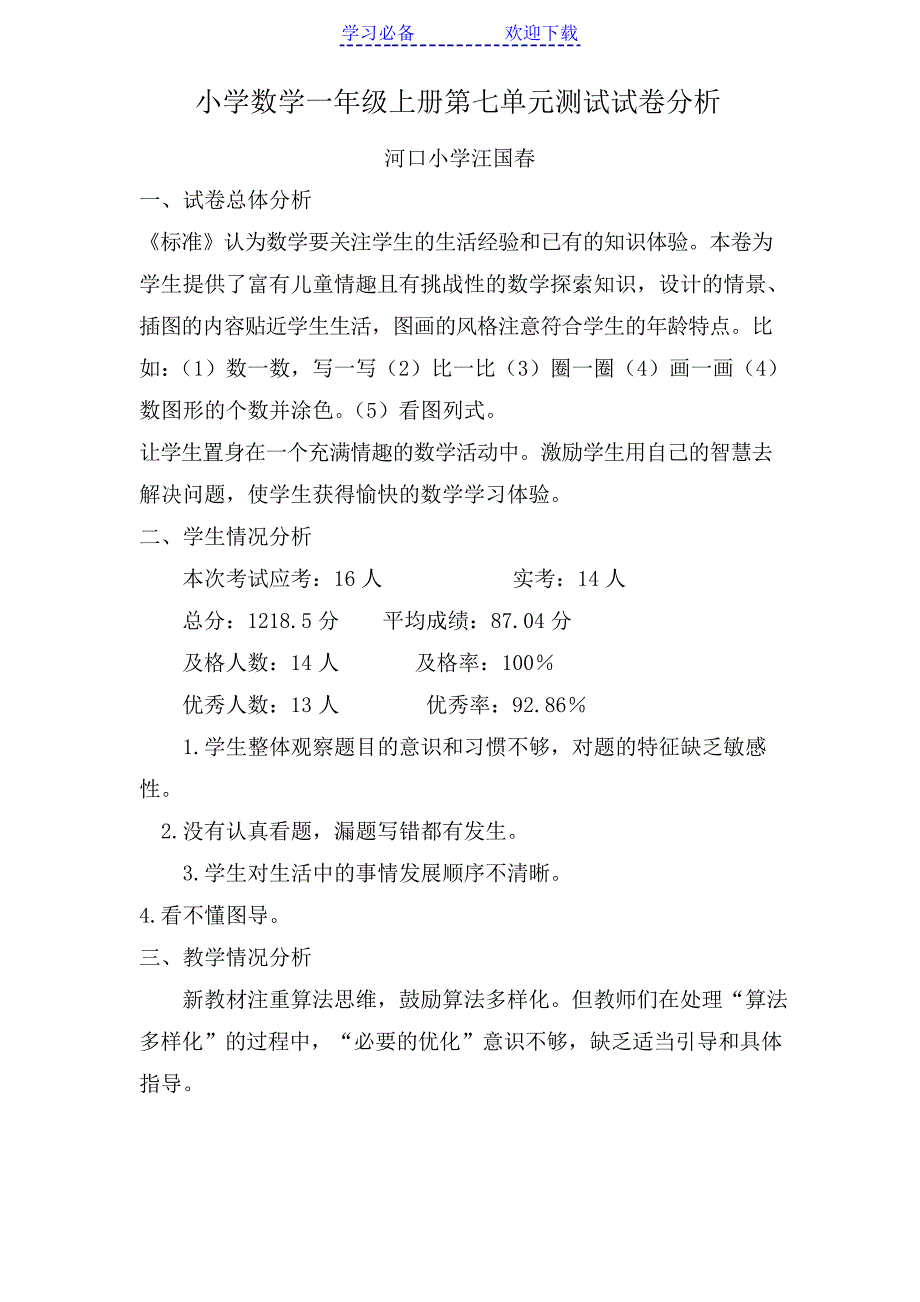 学习必备　　　　欢迎下载

小学数学一年级上册第七单元测试试卷分析

河口小学汪国春

一、试卷总体分析

《标准》认为数学要关注学生的生活经验和已有的知识体验。本卷为学生提供了富有儿童情趣且有挑战性的数学探索知识，设计的情景、插图的内容贴近学生生活，图画的风格注意符合学生的年龄特点。比如：（1）数一数，写一写（2）比一比（3）圈一圈（4）画一画（4）数图形的个数并涂色。（5）看图列式。

让学生置身在一个充满情趣的数学活动中。激励学生用自己的智慧去解决问题，使学生获得愉快的数学学习体验。

二、学生情况分析

本次考试应考：16 人　　　　实考：14 人

总分：1218.5 分　　平均成绩：87.04 分

及格人数：14 人　　　及格率：100％

优秀人数：13 人　　　优秀率：92.86％

1.学生整体观察题目的意识和习惯不够，对题的特征缺乏敏感性。

2.没有认真看题，漏题写错都有发生。

3.学生对生活中的事情发展顺序不清晰。

4.看不懂图导。

三、教学情况分析

新教材注重算法思维，鼓励算法多样化。但教师们在处理“算法多样化”的过程中，“必要的优化”意识不够，缺乏适当引导和具体指导。